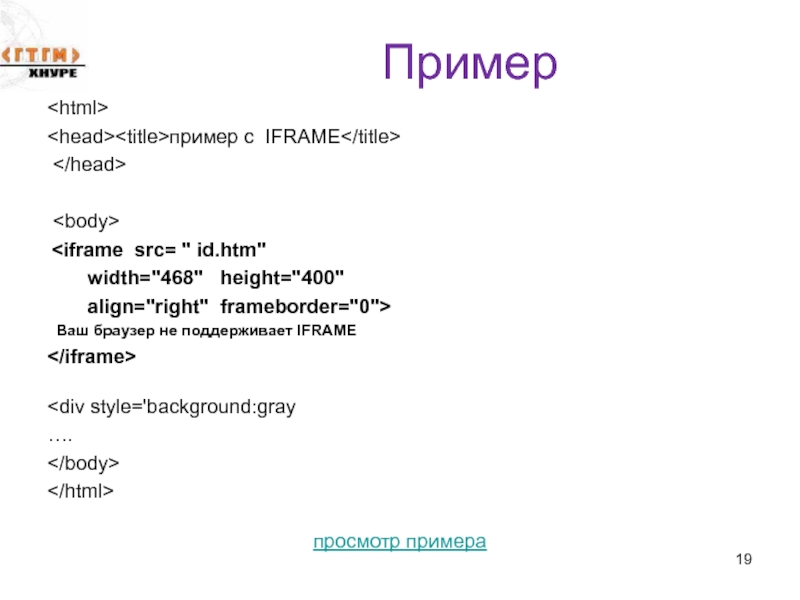 ГТГМ
ХНУРЕ

Пример

<html>
<head><title>пример с IFRAME</title>
</head>

<body>
<iframe src= " id.htm"
width="468" height="400"
align="right" frameborder="0">
Ваш браузер не поддерживает IFRAME
</iframe>

<div style='background:gray
….
</body>
</html>

просмотр примера

19